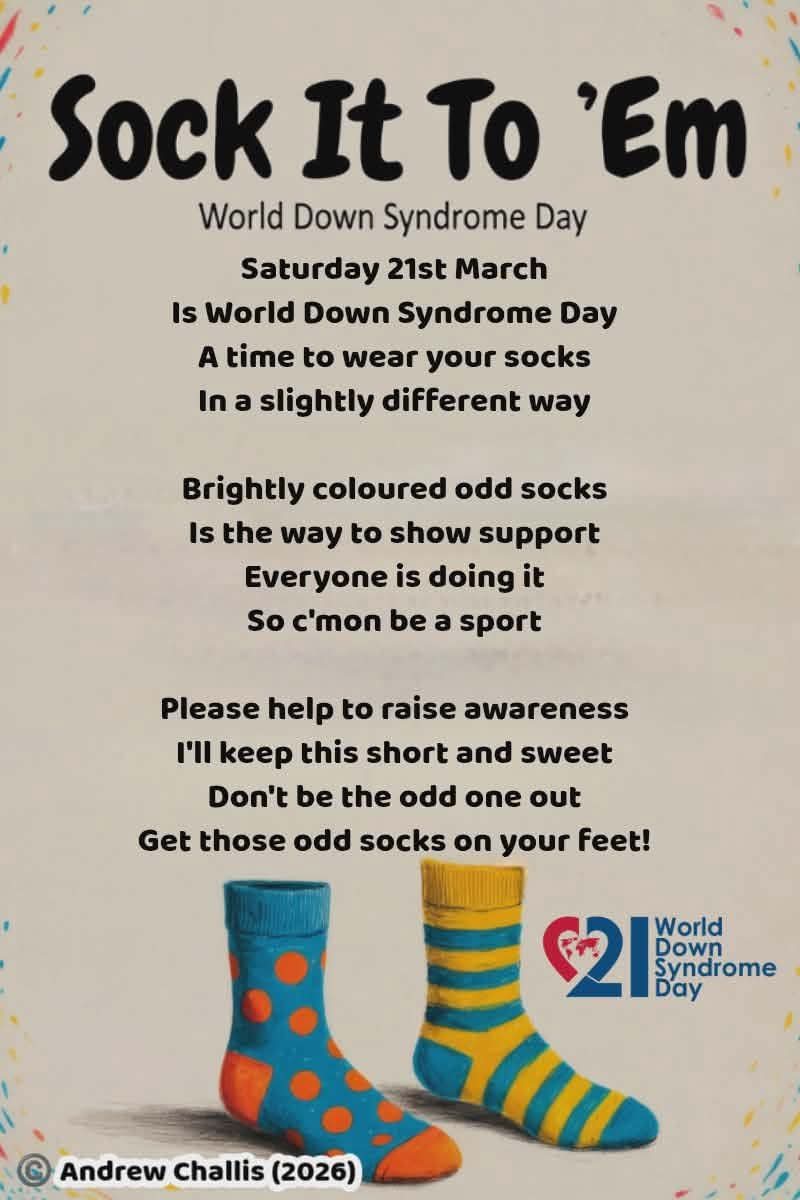 Sock It To 'Em

World Down Syndrome Day

Saturday 21st March
Is World Down Syndrome Day
A time to wear your socks
In a slightly different way

Brightly coloured odd socks
Is the way to show support
Everyone is doing it
So c'mon be a sport

Please help to raise awareness
I'll keep this short and sweet
Don't be the odd one out
Get those odd socks on your feet!

21 World Down Syndrome Day

© Andrew Challis (2026)